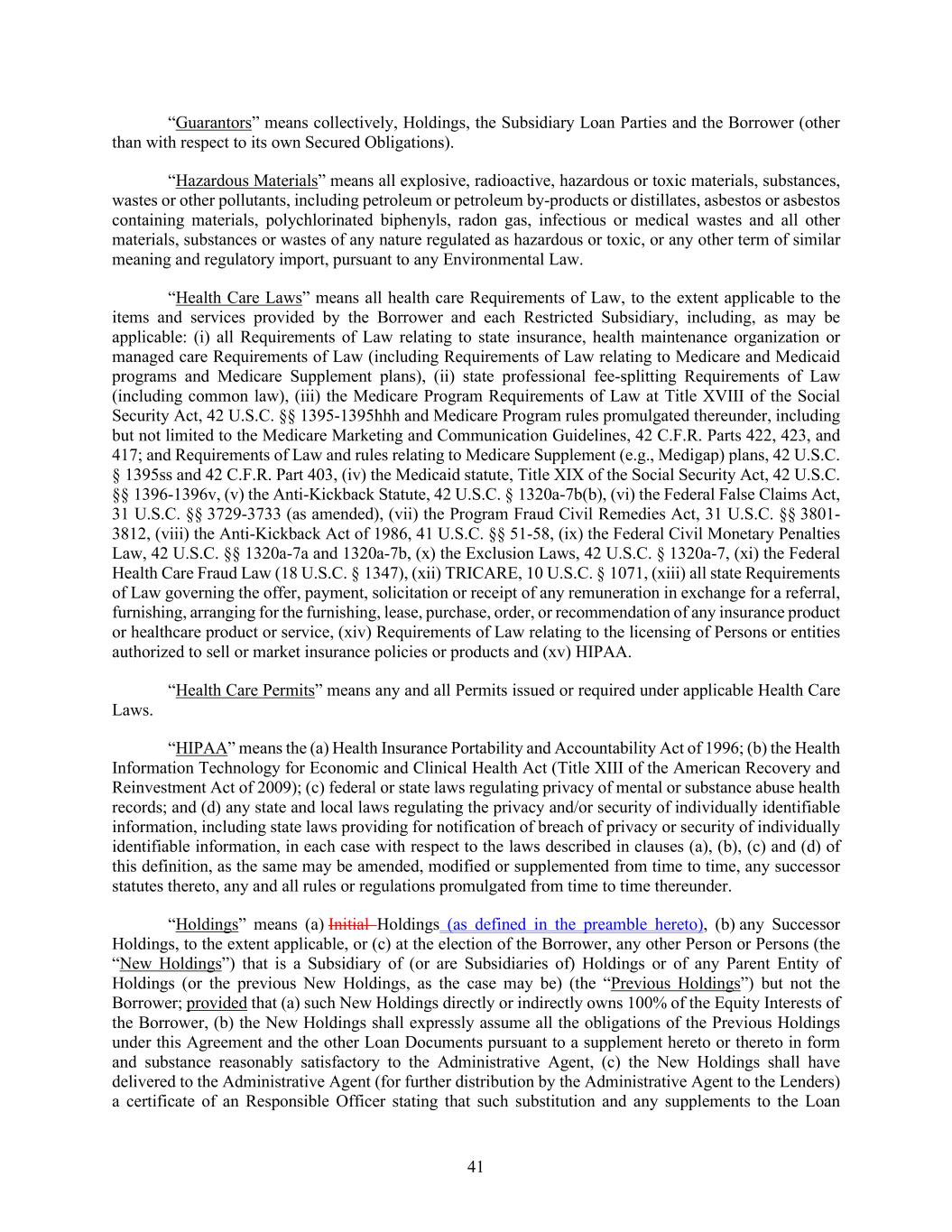 “Guarantors” means collectively, Holdings, the Subsidiary Loan Parties and the Borrower (other than with respect to its own Secured Obligations).

“Hazardous Materials” means all explosive, radioactive, hazardous or toxic materials, substances, wastes or other pollutants, including petroleum or petroleum by-products or distillates, asbestos or asbestos containing materials, polychlorinated biphenyls, radon gas, infectious or medical wastes and all other materials, substances or wastes of any nature regulated as hazardous or toxic, or any other term of similar meaning and regulatory import, pursuant to any Environmental Law.

“Health Care Laws” means all health care Requirements of Law, to the extent applicable to the items and services provided by the Borrower and each Restricted Subsidiary, including, as may be applicable: (i) all Requirements of Law relating to state insurance, health maintenance organization or managed care Requirements of Law (including Requirements of Law relating to Medicare and Medicaid programs and Medicare Supplement plans), (ii) state professional fee-splitting Requirements of Law (including common law), (iii) the Medicare Program Requirements of Law at Title XVIII of the Social Security Act, 42 U.S.C. §§ 1395-1395hhh and Medicare Program rules promulgated thereunder, including but not limited to the Medicare Marketing and Communication Guidelines, 42 C.F.R. Parts 422, 423, and 417; and Requirements of Law and rules relating to Medicare Supplement (e.g., Medigap) plans, 42 U.S.C. § 1395ss and 42 C.F.R. Part 403, (iv) the Medicaid statute, Title XIX of the Social Security Act, 42 U.S.C. §§ 1396-1396v, (v) the Anti-Kickback Statute, 42 U.S.C. § 1320a-7b(b), (vi) the Federal False Claims Act, 31 U.S.C. §§ 3729-3733 (as amended), (vii) the Program Fraud Civil Remedies Act, 31 U.S.C. §§ 3801-3812, (viii) the Anti-Kickback Act of 1986, 41 U.S.C. §§ 51-58, (ix) the Federal Civil Monetary Penalties Law, 42 U.S.C. §§ 1320a-7a and 1320a-7b, (x) the Exclusion Laws, 42 U.S.C. § 1320a-7, (xi) the Federal Health Care Fraud Law (18 U.S.C. § 1347), (xii) TRICARE, 10 U.S.C. § 1071, (xiii) all state Requirements of Law governing the offer, payment, solicitation or receipt of any remuneration in exchange for a referral, furnishing, arranging for the furnishing, lease, purchase, order, or recommendation of any insurance product or healthcare product or service, (xiv) Requirements of Law relating to the licensing of Persons or entities authorized to sell or market insurance policies or products and (xv) HIPAA.

“Health Care Permits” means any and all Permits issued or required under applicable Health Care Laws.

“HIPAA” means the (a) Health Insurance Portability and Accountability Act of 1996; (b) the Health Information Technology for Economic and Clinical Health Act (Title XIII of the American Recovery and Reinvestment Act of 2009); (c) federal or state laws regulating privacy of mental or substance abuse health records; and (d) any state and local laws regulating the privacy and/or security of individually identifiable information, including state laws providing for notification of breach of privacy or security of individually identifiable information, in each case with respect to the laws described in clauses (a), (b), (c) and (d) of this definition, as the same may be amended, modified or supplemented from time to time, any successor statutes thereto, any and all rules or regulations promulgated from time to time thereunder.

“Holdings” means (a) Initial Holdings (as defined in the preamble hereto), (b) any Successor Holdings, to the extent applicable, or (c) at the election of the Borrower, any other Person or Persons (the “New Holdings”) that is a Subsidiary of (or are Subsidiaries of) Holdings or of any Parent Entity of Holdings (or the previous New Holdings, as the case may be) (the “Previous Holdings”) but not the Borrower; provided that (a) such New Holdings directly or indirectly owns 100% of the Equity Interests of the Borrower, (b) the New Holdings shall expressly assume all the obligations of the Previous Holdings under this Agreement and the other Loan Documents pursuant to a supplement hereto or thereto in form and substance reasonably satisfactory to the Administrative Agent, (c) the New Holdings shall have delivered to the Administrative Agent (for further distribution by the Administrative Agent to the Lenders) a certificate of an Responsible Officer stating that such substitution and any supplements to the Loan

41